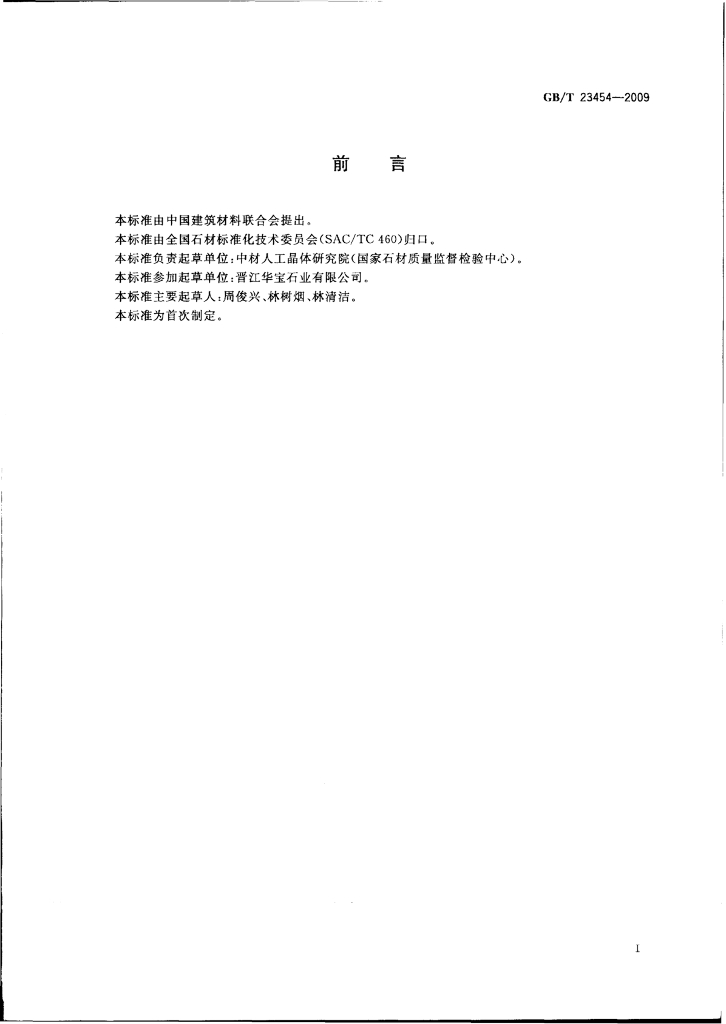 GB/T 23454—2009

前 言

本标准由中国建筑材料联合会提出。
本标准由全国石材标准化技术委员会(SAC/TC 460)归口。
本标准负责起草单位:中材人工晶体研究院(国家石材质量监督检验中心)。
本标准参加起草单位:晋江华宝石业有限公司。
本标准主要起草人:周俊兴、林树烟、林清洁。
本标准为首次制定。

I